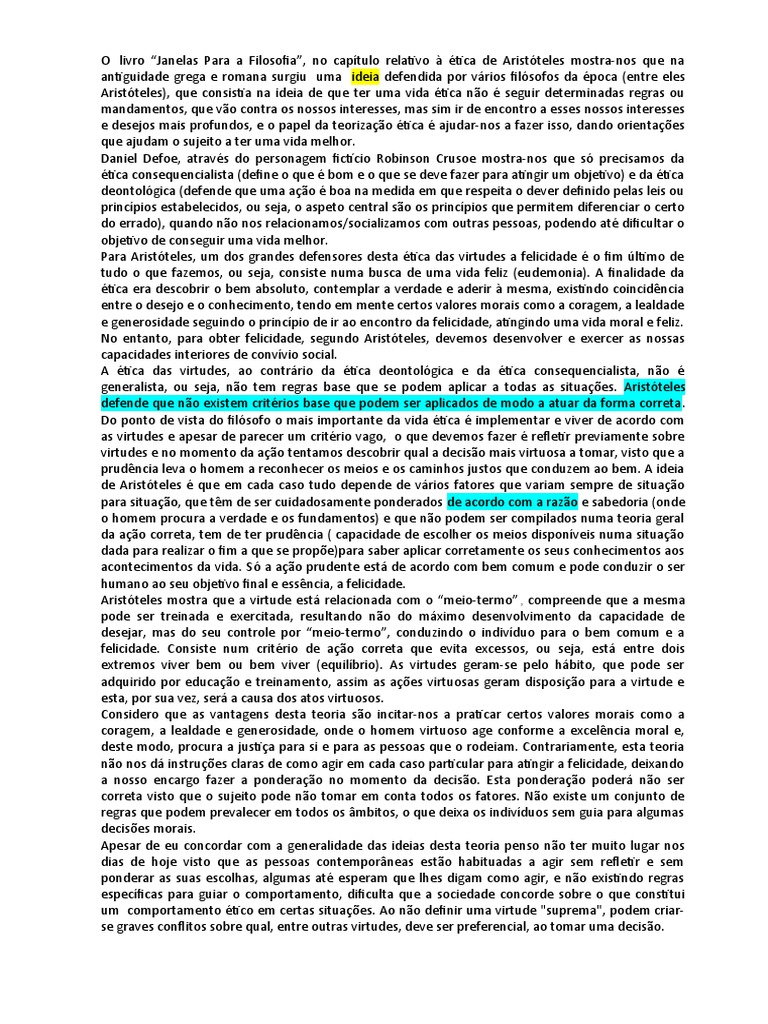 O livro “Janelas Para a Filosofia”, no capítulo relativo à ética de Aristóteles mostra-nos que na antiguidade grega e romana surgiu uma ideia defendida por vários filósofos da época (entre eles Aristóteles), que consistia na ideia de que ter uma vida ética não é seguir determinadas regras ou mandamentos, que vão contra os nossos interesses, mas sim ir de encontro a esses nossos interesses e desejos mais profundos, e o papel da teorização ética é ajudar-nos a fazer isso, dando orientações que ajudam o sujeito a ter uma vida melhor.
Daniel Defoe, através do personagem fictício Robinson Crusoe mostra-nos que só precisamos da ética consequencialista (define o que é bom e o que se deve fazer para atingir um objetivo) e da ética deontológica (defende que uma ação é boa na medida em que respeita o dever definido pelas leis ou princípios estabelecidos, ou seja, o aspeto central são os princípios que permitem diferenciar o certo do errado), quando não nos relacionamos/socializamos com outras pessoas, podendo até dificultar o objetivo de conseguir uma vida melhor.
Para Aristóteles, um dos grandes defensores desta ética das virtudes a felicidade é o fim último de tudo o que fazemos, ou seja, consiste numa busca de uma vida feliz (eudemonia). A finalidade da ética era descobrir o bem absoluto, contemplar a verdade e aderir à mesma, existindo coincidência entre o desejo e o conhecimento, tendo em mente certos valores morais como a coragem, a lealdade e generosidade seguindo o princípio de ir ao encontro da felicidade, atingindo uma vida moral e feliz.
No entanto, para obter felicidade, segundo Aristóteles, devemos desenvolver e exercer as nossas capacidades interiores de convívio social.
A ética das virtudes, ao contrário da ética deontológica e da ética consequencialista, não é generalista, ou seja, não tem regras base que se podem aplicar a todas as situações. Aristóteles defende que não existem critérios base que podem ser aplicados de modo a atuar da forma correta.
Do ponto de vista do filósofo o mais importante da vida ética é implementar e viver de acordo com as virtudes e apesar de parecer um critério vago, o que devemos fazer é refletir previamente sobre virtudes e no momento da ação tentamos descobrir qual a decisão mais virtuosa a tomar, visto que a prudência leva o homem a reconhecer os meios e os caminhos justos que conduzem ao bem. A ideia de Aristóteles é que em cada caso tudo depende de vários fatores que variam sempre de situação para situação, que têm de ser cuidadosamente ponderados de acordo com a razão e sabedoria (onde o homem procura a verdade e os fundamentos) e que não podem ser compilados numa teoria geral da ação correta, tem de ter prudência ( capacidade de escolher os meios disponíveis numa situação dada para realizar o fim a que se propõe)para saber aplicar corretamente os seus conhecimentos aos acontecimentos da vida. Só a ação prudente está de acordo com bem comum e pode conduzir o ser humano ao seu objetivo final e essência, a felicidade.
Aristóteles mostra que a virtude está relacionada com o “meio-termo”, compreende que a mesma pode ser treinada e exercitada, resultando não do máximo desenvolvimento da capacidade de desejar, mas do seu controle por “meio-termo”, conduzindo o indivíduo para o bem comum e a felicidade. Consiste num critério de ação correta que evita excessos, ou seja, está entre dois extremos viver bem ou bem viver (equilíbrio). As virtudes geram-se pelo hábito, que pode ser adquirido por educação e treinamento, assim as ações virtuosas geram disposição para a virtude e esta, por sua vez, será a causa dos atos virtuosos.
Considero que as vantagens desta teoria são incitar-nos a praticar certos valores morais como a coragem, a lealdade e generosidade, onde o homem virtuoso age conforme a excelência moral e, deste modo, procura a justiça para si e para as pessoas que o rodeiam. Contrariamente, esta teoria não nos dá instruções claras de como agir em cada caso particular para atingir a felicidade, deixando a nosso encargo fazer a ponderação no momento da decisão. Esta ponderação poderá não ser correta visto que o sujeito pode não tomar em conta todos os fatores. Não existe um conjunto de regras que podem prevalecer em todos os âmbitos, o que deixa os indivíduos sem guia para algumas decisões morais.
Apesar de eu concordar com a generalidade das ideias desta teoria penso não ter muito lugar nos dias de hoje visto que as pessoas contemporâneas estão habituadas a agir sem refletir e sem ponderar as suas escolhas, algumas até esperam que lhes digam como agir, e não existindo regras específicas para guiar o comportamento, dificulta que a sociedade concorde sobre o que constitui um comportamento ético em certas situações. Ao não definir uma virtude "suprema", podem criar-se graves conflitos sobre qual, entre outras virtudes, deve ser preferencial, ao tomar uma decisão.